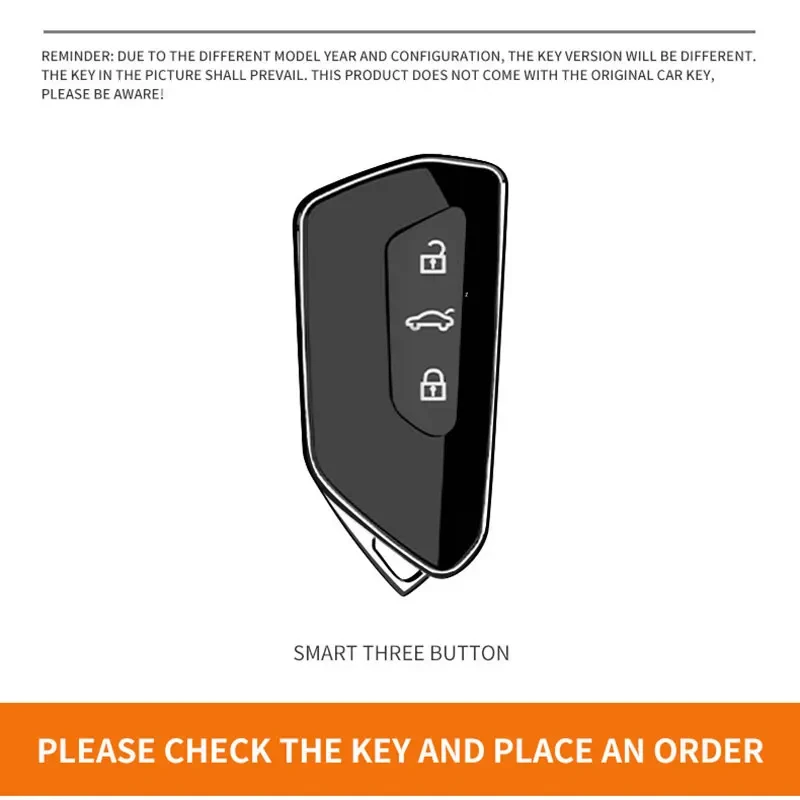 REMINDER: DUE TO THE DIFFERENT MODEL YEAR AND CONFIGURATION, THE KEY VERSION WILL BE DIFFERENT. THE KEY IN THE PICTURE SHALL PREVAIL. THIS PRODUCT DOES NOT COME WITH THE ORIGINAL CAR KEY, PLEASE BE AWARE!

SMART THREE BUTTON

PLEASE CHECK THE KEY AND PLACE AN ORDER